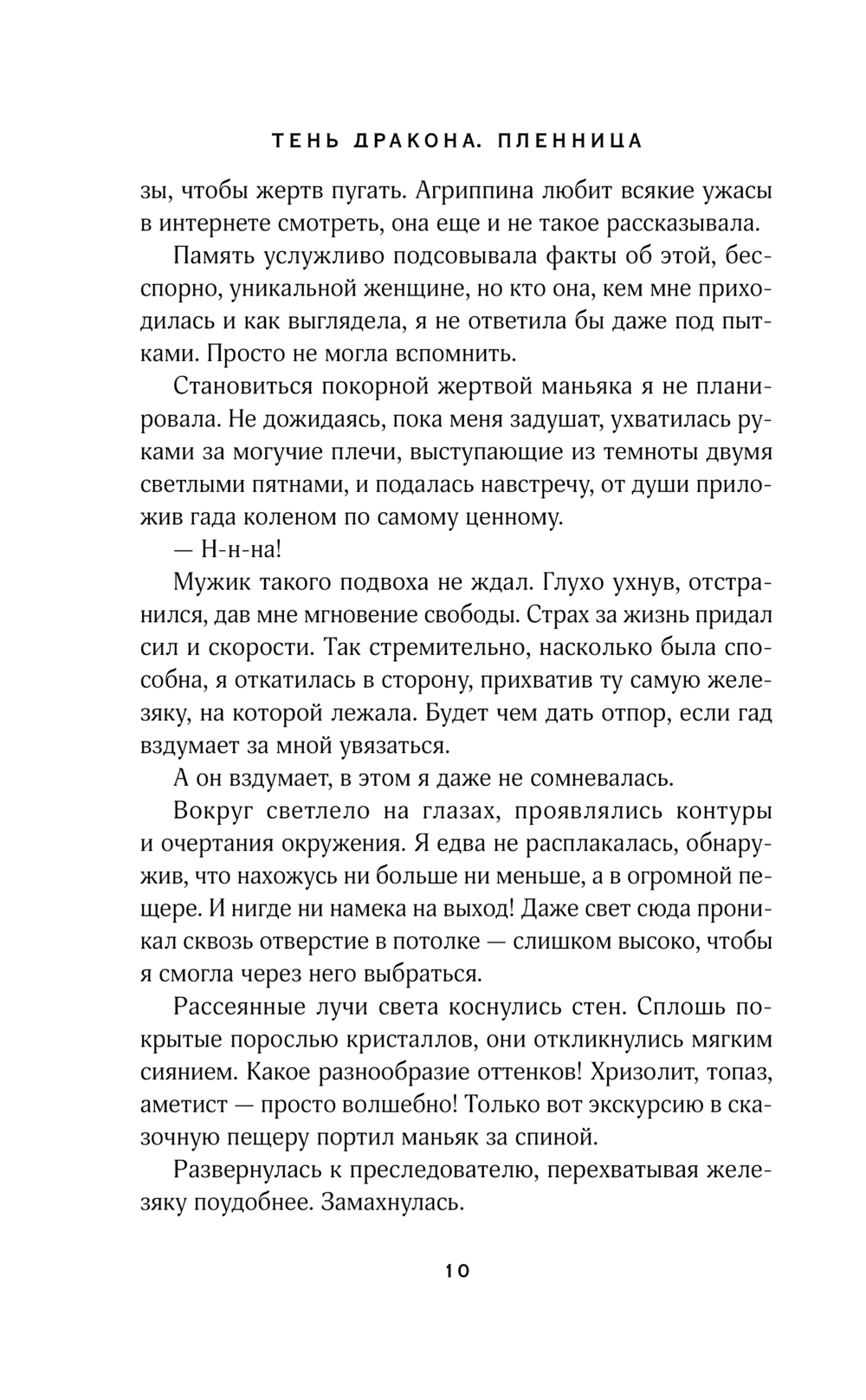 ТЕНЬ ДРАКОНА. ПЛЕННИЦА

зы, чтобы жертв пугать. Агриппина любит всякие ужасы в интернете смотреть, она еще и не такое рассказывала.

Память услужливо подсовывала факты об этой, бесспорно, уникальной женщине, но кто она, кем мне приходилась и как выглядела, я не ответила бы даже под пытками. Просто не могла вспомнить.

Становиться покорной жертвой маньяка я не планировала. Не дожидаясь, пока меня задушат, ухватилась руками за могучие плечи, выступающие из темноты двумя светлыми пятнами, и подалась навстречу, от души приложив гада коленом по самому ценному.

— Н-н-на!

Мужик такого подвоха не ждал. Глухо ухнув, отстранился, дав мне мгновение свободы. Страх за жизнь придал сил и скорости. Так стремительно, насколько была способна, я откатилась в сторону, прихватив ту самую железяку, на которой лежала. Будет чем дать отпор, если гад вздумает за мной увязаться.

А он вздумает, в этом я даже не сомневалась.

Вокруг светлело на глазах, проявлялись контуры и очертания окружения. Я едва не расплакалась, обнаружив, что нахожусь ни больше ни меньше, а в огромной пещере. И нигде ни намека на выход! Даже свет сюда проникал сквозь отверстие в потолке — слишком высоко, чтобы я смогла через него выбраться.

Рассеянные лучи света коснулись стен. Сплошь покрытые порослью кристаллов, они откликнулись мягким сиянием. Какое разнообразие оттенков! Хризолит, топаз, аметист — просто волшебно! Только вот экскурсию в сказочную пещеру портил маньяк за спиной.

Развернулась к преследователю, перехватывая железяку поудобнее. Замахнулась.

10